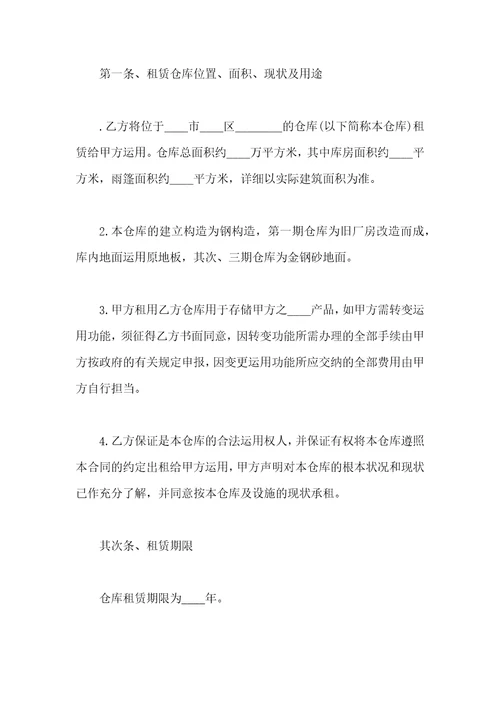 第一条、租赁仓库位置、面积、现状及用途

.乙方将位于____市____区________的仓库(以下简称本仓库)租赁给甲方运用。仓库总面积约____万平方米，其中库房面积约____平方米，雨篷面积约____平方米，详细以实际建筑面积为准。

2.本仓库的建立构造为钢构造，第一期仓库为旧厂房改造而成，库内地面运用原地板，其次、三期仓库为金钢砂地面。

3.甲方租用乙方仓库用于存储甲方之____产品，如甲方需转变运用功能，须征得乙方书面同意，因转变功能所需办理的全部手续由甲方按政府的有关规定申报，因变更运用功能所应交纳的全部费用由甲方自行担当。

4.乙方保证是本仓库的合法运用权人，并保证有权将本仓库遵照本合同的约定出租给甲方运用，甲方声明对本仓库的根本状况和现状已作充分了解，并同意按本仓库及设施的现状承租。

其次条、租赁期限

仓库租赁期限为____年。